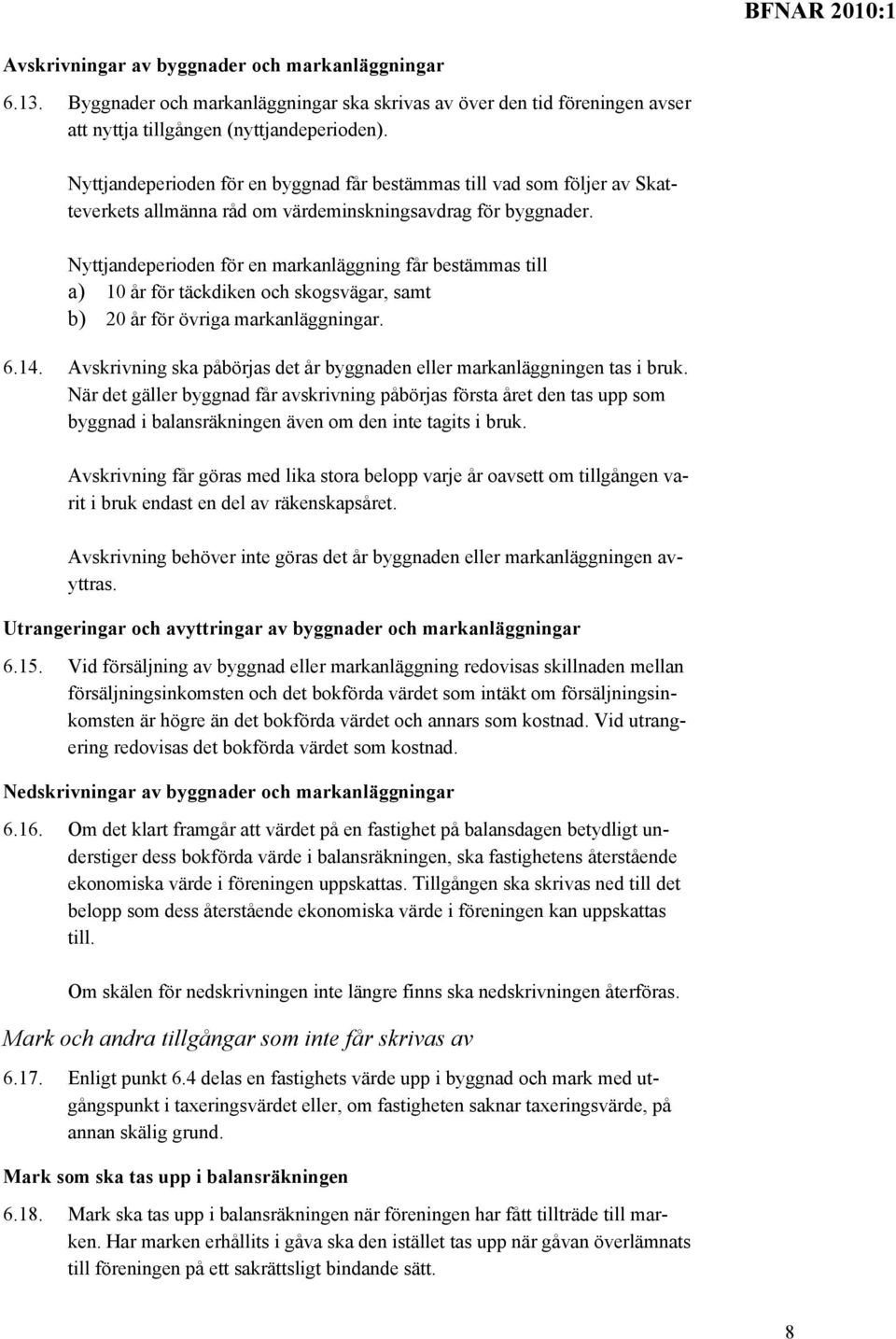 BFNAR 2010:1

Avskrivningar av byggnader och markanläggningar

6.13. Byggnader och markanläggningar ska skrivas av över den tid föreningen avser att nyttja tillgången (nyttjandeperioden).

Nyttjandeperioden för en byggnad får bestämmas till vad som följer av Skatteverkets allmänna råd om värdeminskningsavdrag för byggnader.

Nyttjandeperioden för en markanläggning får bestämmas till
a) 10 år för täckdiken och skogsvägar, samt
b) 20 år för övriga markanläggningar.

6.14. Avskrivning ska påbörjas det år byggnaden eller markanläggningen tas i bruk. När det gäller byggnad får avskrivning påbörjas första året den tas upp som byggnad i balansräkningen även om den inte tagits i bruk.

Avskrivning får göras med lika stora belopp varje år oavsett om tillgången varit i bruk endast en del av räkenskapsåret.

Avskrivning behöver inte göras det år byggnaden eller markanläggningen avyttras.

Utrangeringar och avyttringar av byggnader och markanläggningar

6.15. Vid försäljning av byggnad eller markanläggning redovisas skillnaden mellan försäljningsinkomsten och det bokförda värdet som intäkt om försäljningsinkomsten är högre än det bokförda värdet och annars som kostnad. Vid utrangering redovisas det bokförda värdet som kostnad.

Nedskrivningar av byggnader och markanläggningar

6.16. Om det klart framgår att värdet på en fastighet på balansdagen betydligt understiger dess bokförda värde i balansräkningen, ska fastighetens återstående ekonomiska värde i föreningen uppskattas. Tillgången ska skrivas ned till det belopp som dess återstående ekonomiska värde i föreningen kan uppskattas till.

Om skälen för nedskrivningen inte längre finns ska nedskrivningen återföras.

Mark och andra tillgångar som inte får skrivas av

6.17. Enligt punkt 6.4 delas en fastighets värde upp i byggnad och mark med utgångspunkt i taxeringsvärdet eller, om fastigheten saknar taxeringsvärde, på annan skälig grund.

Mark som ska tas upp i balansräkningen

6.18. Mark ska tas upp i balansräkningen när föreningen har fått tillträde till marken. Har marken erhållits i gåva ska den istället tas upp när gåvan överlämnats till föreningen på ett sakrättsligt bindande sätt.

8